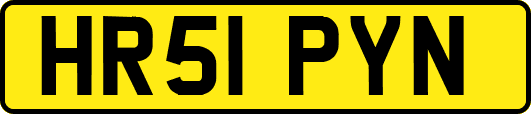 HR51 PYN